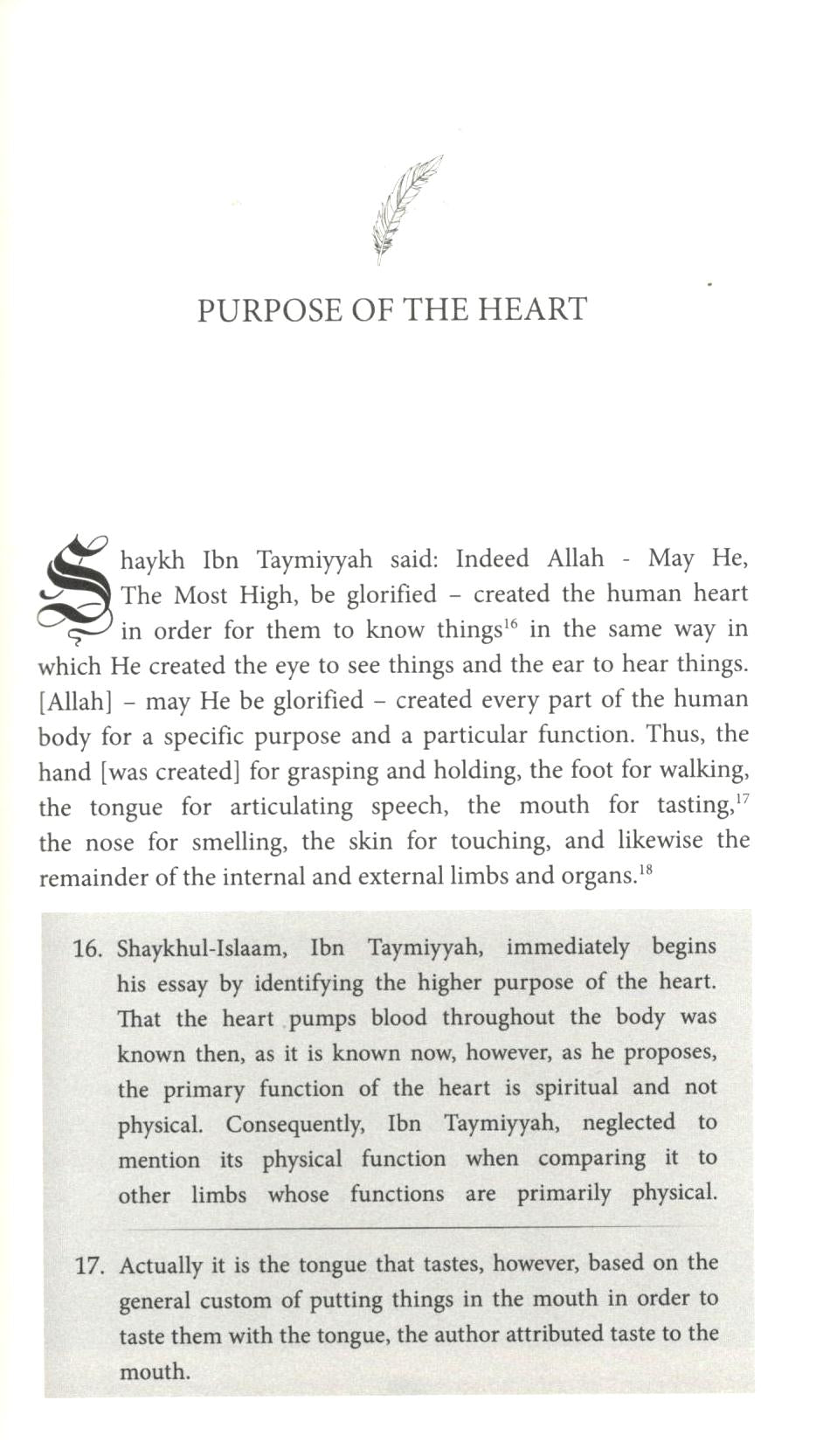 PURPOSE OF THE HEART

Shaykh Ibn Taymiyyah said: Indeed Allah - May He, The Most High, be glorified – created the human heart in order for them to know things$^{16}$ in the same way in which He created the eye to see things and the ear to hear things. [Allah] – may He be glorified – created every part of the human body for a specific purpose and a particular function. Thus, the hand [was created] for grasping and holding, the foot for walking, the tongue for articulating speech, the mouth for tasting,$^{17}$ the nose for smelling, the skin for touching, and likewise the remainder of the internal and external limbs and organs.$^{18}$

16. Shaykhul-Islaam, Ibn Taymiyyah, immediately begins his essay by identifying the higher purpose of the heart. That the heart pumps blood throughout the body was known then, as it is known now, however, as he proposes, the primary function of the heart is spiritual and not physical. Consequently, Ibn Taymiyyah, neglected to mention its physical function when comparing it to other limbs whose functions are primarily physical.

17. Actually it is the tongue that tastes, however, based on the general custom of putting things in the mouth in order to taste them with the tongue, the author attributed taste to the mouth.